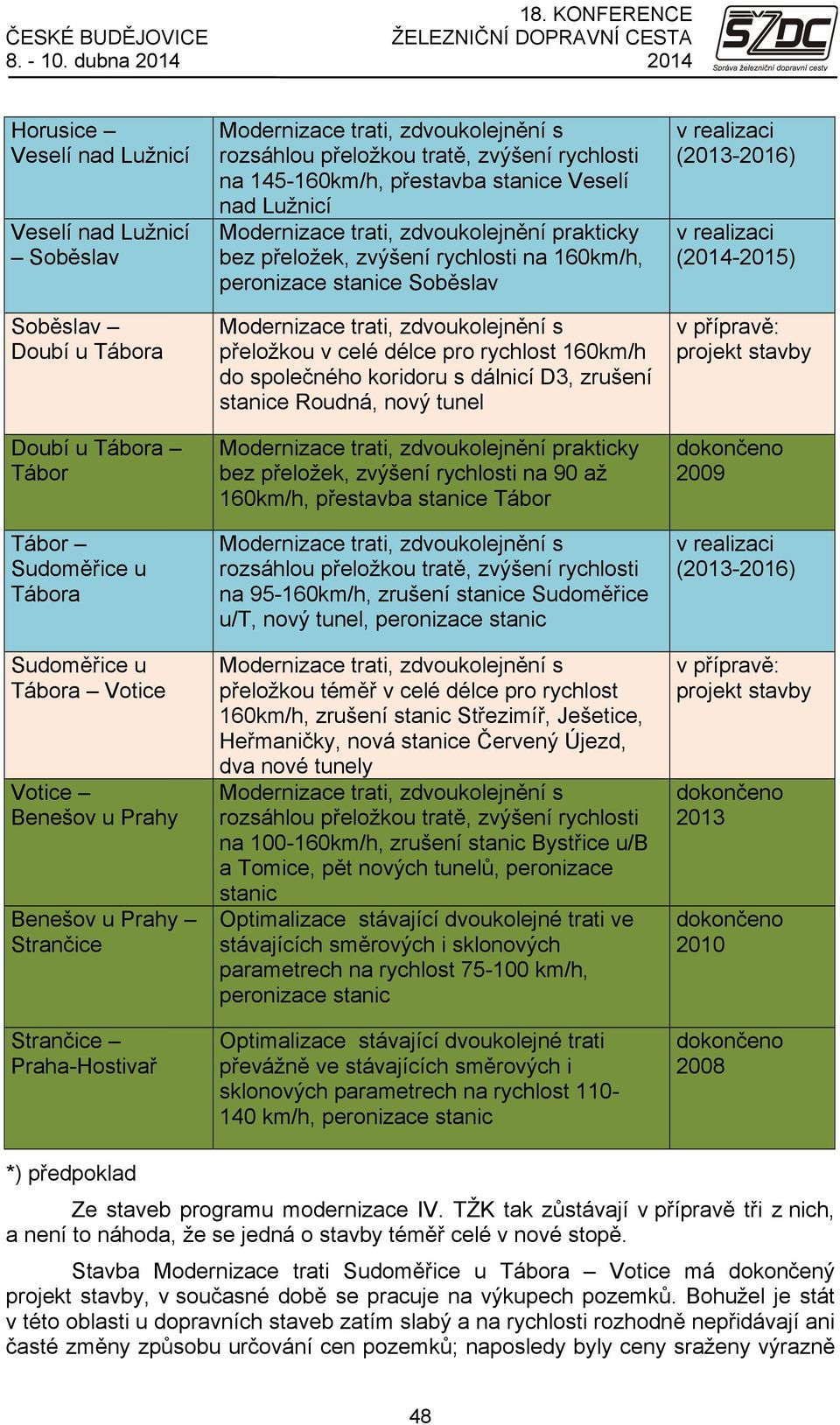 ČESKÉ BUDĚJOVICE
8. - 10. dubna 2014

18. KONFERENCE
ŽELEZNIČNÍ DOPRAVNÍ CESTA
2014

SŽDC
Správa železniční dopravní cesty

| | | |
|---|---|---|
| Horusice – Veselí nad Lužnicí | Modernizace trati, zdvoukolejnění s rozsáhlou přeložkou tratě, zvýšení rychlosti na 145-160km/h, přestavba stanice Veselí nad Lužnicí | v realizaci (2013-2016) |
| Veselí nad Lužnicí – Soběslav | Modernizace trati, zdvoukolejnění prakticky bez přeložek, zvýšení rychlosti na 160km/h, peronizace stanice Soběslav | v realizaci (2014-2015) |
| Soběslav – Doubí u Tábora | Modernizace trati, zdvoukolejnění s přeložkou v celé délce pro rychlost 160km/h do společného koridoru s dálnicí D3, zrušení stanice Roudná, nový tunel | v přípravě: projekt stavby |
| Doubí u Tábora – Tábor | Modernizace trati, zdvoukolejnění prakticky bez přeložek, zvýšení rychlosti na 90 až 160km/h, přestavba stanice Tábor | dokončeno 2009 |
| Tábor – Sudoměřice u Tábora | Modernizace trati, zdvoukolejnění s rozsáhlou přeložkou tratě, zvýšení rychlosti na 95-160km/h, zrušení stanice Sudoměřice u/T, nový tunel, peronizace stanic | v realizaci (2013-2016) |
| Sudoměřice u Tábora – Votice | Modernizace trati, zdvoukolejnění s přeložkou téměř v celé délce pro rychlost 160km/h, zrušení stanic Střezimíř, Ješetice, Heřmaničky, nová stanice Červený Újezd, dva nové tunely | v přípravě: projekt stavby |
| Votice – Benešov u Prahy | Modernizace trati, zdvoukolejnění s rozsáhlou přeložkou tratě, zvýšení rychlosti na 100-160km/h, zrušení stanic Bystřice u/B a Tomice, pět nových tunelů, peronizace stanic | dokončeno 2013 |
| Benešov u Prahy – Strančice | Optimalizace stávající dvoukolejné trati ve stávajících směrových i sklonových parametrech na rychlost 75-100 km/h, peronizace stanic | dokončeno 2010 |
| Strančice – Praha-Hostivař | Optimalizace stávající dvoukolejné trati převážně ve stávajících směrových i sklonových parametrech na rychlost 110-140 km/h, peronizace stanic | dokončeno 2008 |

*) předpoklad

Ze staveb programu modernizace IV. TŽK tak zůstávají v přípravě tři z nich, a není to náhoda, že se jedná o stavby téměř celé v nové stopě.

Stavba Modernizace trati Sudoměřice u Tábora – Votice má dokončený projekt stavby, v současné době se pracuje na výkupech pozemků. Bohužel je stát v této oblasti u dopravních staveb zatím slabý a na rychlosti rozhodně nepřidávají ani časté změny způsobu určování cen pozemků; naposledy byly ceny sraženy výrazně

48